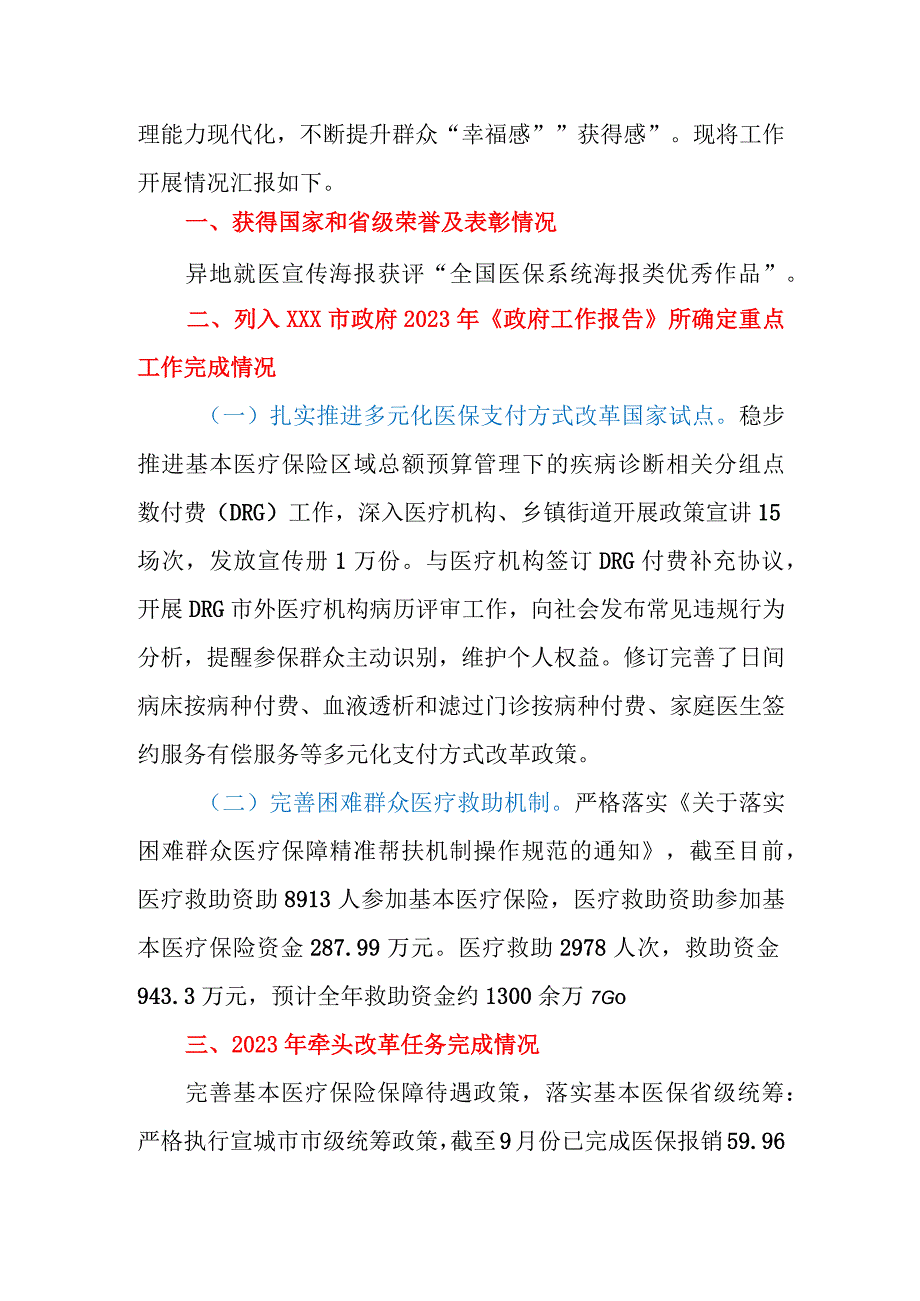 理能力现代化，不断提升群众“幸福感””获得感”。现将工作开展情况汇报如下。

一、获得国家和省级荣誉及表彰情况

异地就医宣传海报获评“全国医保系统海报类优秀作品”。

二、列入XXX市政府2023年《政府工作报告》所确定重点工作完成情况

（一）扎实推进多元化医保支付方式改革国家试点。稳步推进基本医疗保险区域总额预算管理下的疾病诊断相关分组点数付费（DRG）工作，深入医疗机构、乡镇街道开展政策宣讲15场次，发放宣传册1万份。与医疗机构签订DRG付费补充协议，开展DRG市外医疗机构病历评审工作，向社会发布常见违规行为分析，提醒参保群众主动识别，维护个人权益。修订完善了日间病床按病种付费、血液透析和滤过门诊按病种付费、家庭医生签约服务有偿服务等多元化支付方式改革政策。

（二）完善困难群众医疗救助机制。严格落实《关于落实困难群众医疗保障精准帮扶机制操作规范的通知》，截至目前，医疗救助资助8913人参加基本医疗保险，医疗救助资助参加基本医疗保险资金287.99万元。医疗救助2978人次，救助资金943.3万元，预计全年救助资金约1300余万7Go

三、2023年牵头改革任务完成情况

完善基本医疗保险保障待遇政策，落实基本医保省级统筹：严格执行宣城市市级统筹政策，截至9月份已完成医保报销59.96